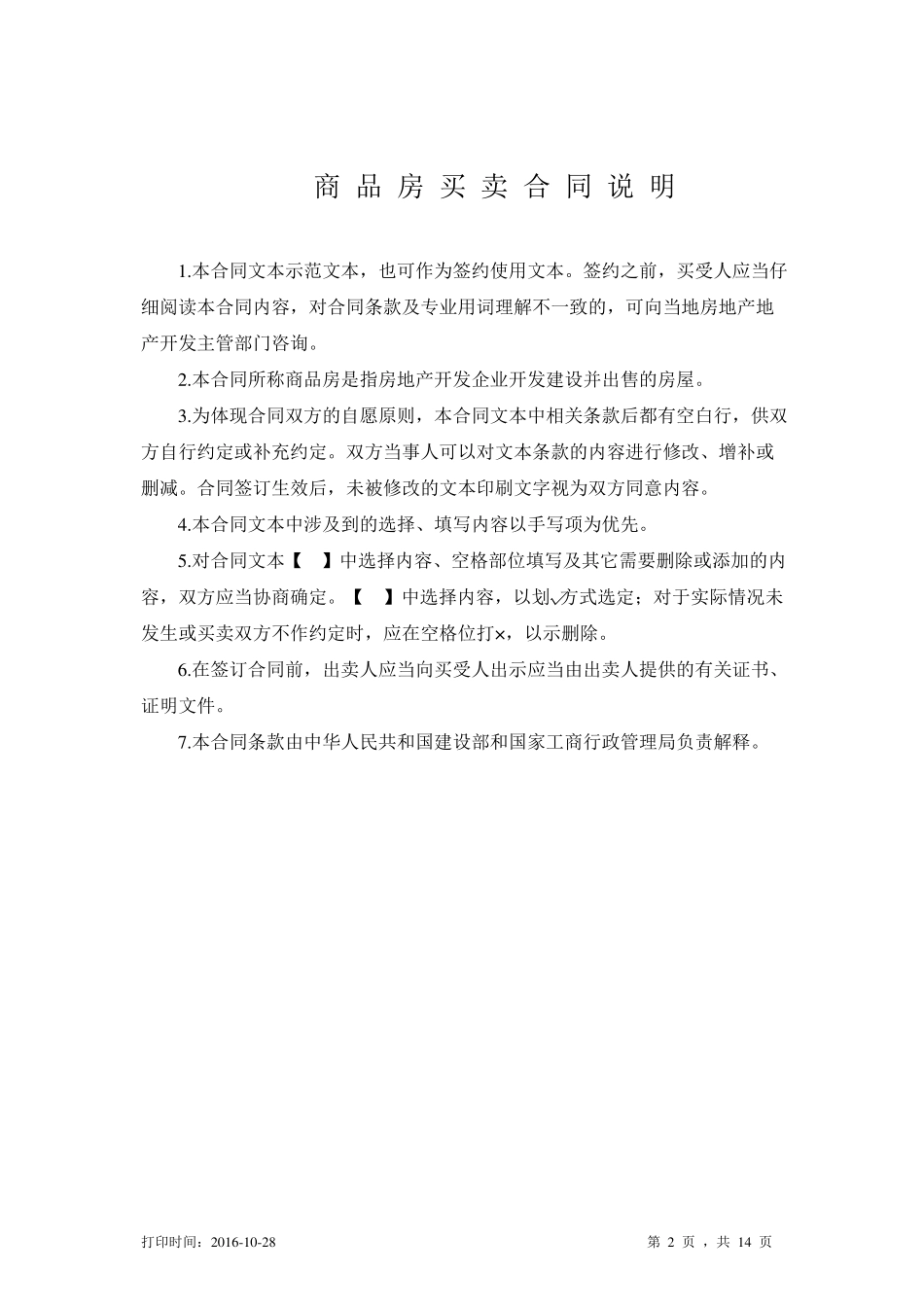 商品房买卖合同说明

1.本合同文本示范文本，也可作为签约使用文本。签约之前，买受人应当仔细阅读本合同内容，对合同条款及专业用词理解不一致的，可向当地房地产地产开发主管部门咨询。

2.本合同所称商品房是指房地产开发企业开发建设并出售的房屋。

3.为体现合同双方的自愿原则，本合同文本中相关条款后都有空白行，供双方自行约定或补充约定。双方当事人可以对文本条款的内容进行修改、增补或删减。合同签订生效后，未被修改的文本印刷文字视为双方同意内容。

4.本合同文本中涉及到的选择、填写内容以手写项为优先。

5.对合同文本【 】中选择内容、空格部位填写及其它需要删除或添加的内容，双方应当协商确定。【 】中选择内容，以划√方式选定；对于实际情况未发生或买卖双方不作约定时，应在空格位打×，以示删除。

6.在签订合同前，出卖人应当向买受人出示应当由出卖人提供的有关证书、证明文件。

7.本合同条款由中华人民共和国建设部和国家工商行政管理局负责解释。

打印时间：2016-10-28

第 2 页 ，共 14 页